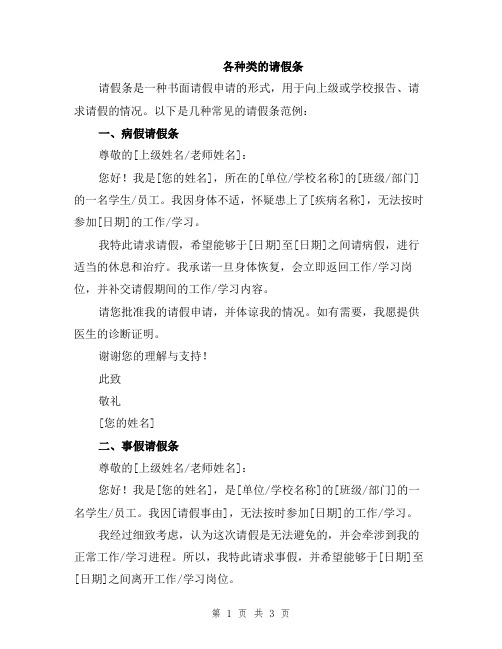 各种类的请假条

请假条是一种书面请假申请的形式，用于向上级或学校报告、请求请假的情况。以下是几种常见的请假条范例：

一、病假请假条

尊敬的[上级姓名/老师姓名]：

您好！我是[您的姓名]，所在的[单位/学校名称]的[班级/部门]的一名学生/员工。我因身体不适，怀疑患上了[疾病名称]，无法按时参加[日期]的工作/学习。

我特此请求请假，希望能够于[日期]至[日期]之间请病假，进行适当的休息和治疗。我承诺一旦身体恢复，会立即返回工作/学习岗位，并补交请假期间的工作/学习内容。

请您批准我的请假申请，并体谅我的情况。如有需要，我愿提供医生的诊断证明。

谢谢您的理解与支持！

此致

敬礼

[您的姓名]

二、事假请假条

尊敬的[上级姓名/老师姓名]：

您好！我是[您的姓名]，是[单位/学校名称]的[班级/部门]的一名学生/员工。我因[请假事由]，无法按时参加[日期]的工作/学习。

我经过细致考虑，认为这次请假是无法避免的，并会牵涉到我的正常工作/学习进程。所以，我特此请求事假，并希望能够于[日期]至[日期]之间离开工作/学习岗位。

第 1 页 共 3 页